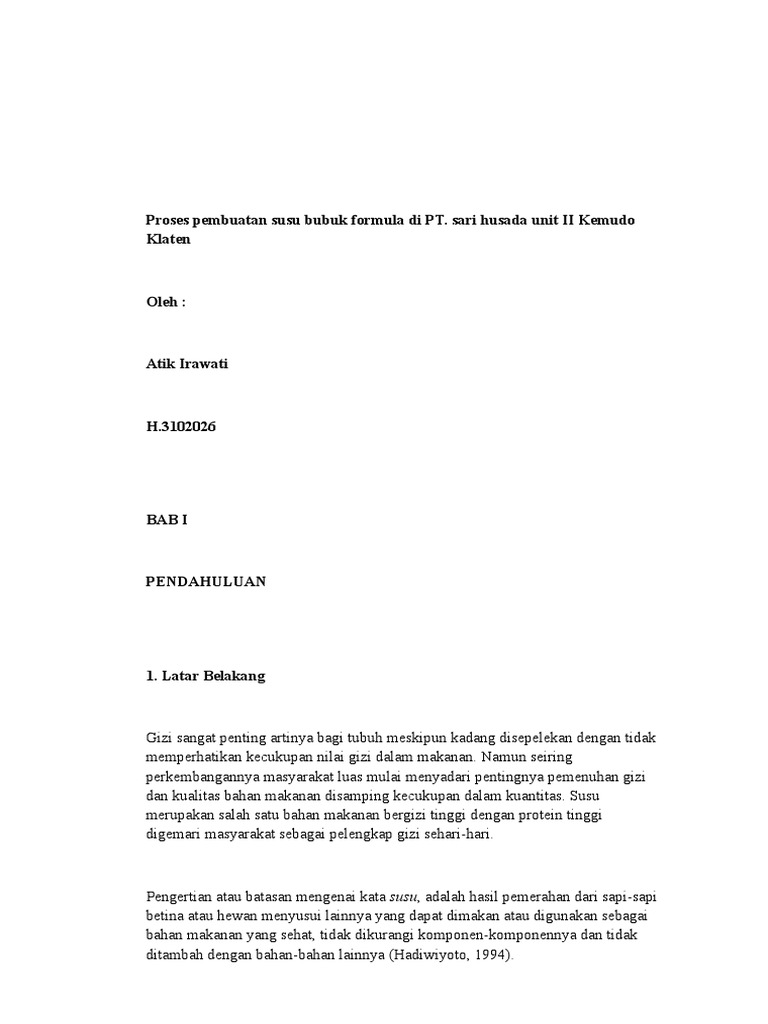 Proses pembuatan susu bubuk formula di PT. sari husada unit II Kemudo Klaten

Oleh :

Atik Irawati

H.3102026

BAB I

PENDAHULUAN

1. Latar Belakang

Gizi sangat penting artinya bagi tubuh meskipun kadang disepelekan dengan tidak memperhatikan kecukupan nilai gizi dalam makanan. Namun seiring perkembangannya masyarakat luas mulai menyadari pentingnya pemenuhan gizi dan kualitas bahan makanan disamping kecukupan dalam kuantitas. Susu merupakan salah satu bahan makanan bergizi tinggi dengan protein tinggi digemari masyarakat sebagai pelengkap gizi sehari-hari.

Pengertian atau batasan mengenai kata susu, adalah hasil pemerahan dari sapi-sapi betina atau hewan menyusui lainnya yang dapat dimakan atau digunakan sebagai bahan makanan yang sehat, tidak dikurangi komponen-komponennya dan tidak ditambah dengan bahan-bahan lainnya (Hadiwiyoto, 1994).